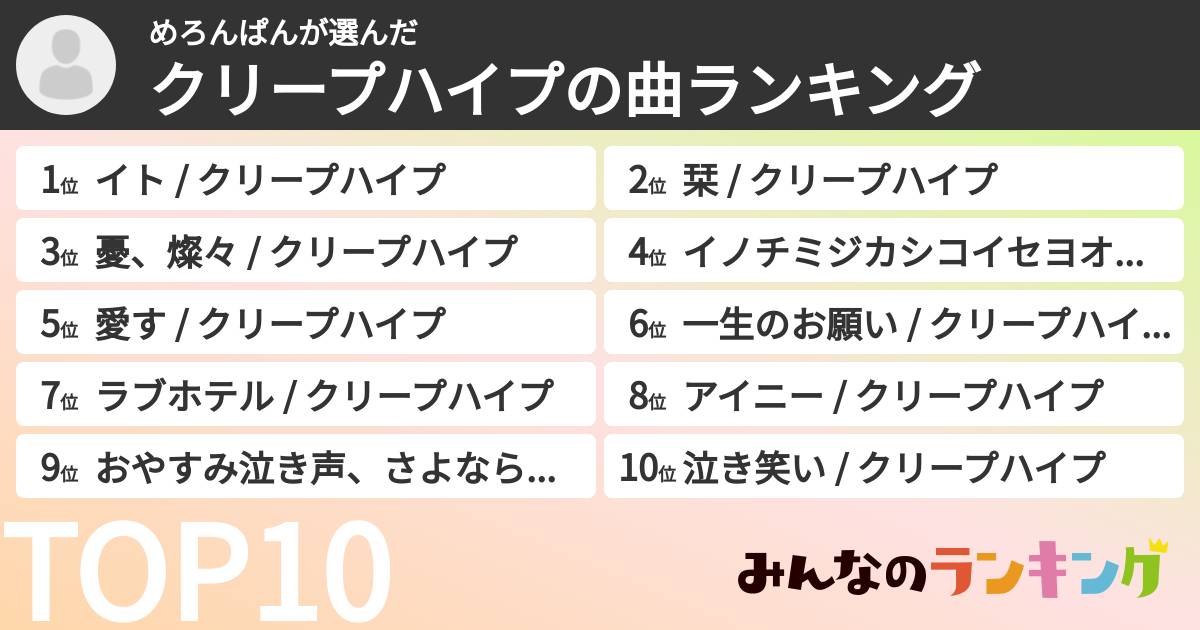 めろんぱんが選んだ
クリープハイプの曲ランキング

1位 イト / クリープハイプ

2位 栞 / クリープハイプ

3位 憂、燦々 / クリープハイプ

4位 イノチミジカシコイセヨオ...

5位 愛す / クリープハイプ

6位 一生のお願い / クリープハイ...

7位 ラブホテル / クリープハイプ

8位 アイニー / クリープハイプ

9位 おやすみ泣き声、さよなら...

10位 泣き笑い / クリープハイプ

TOP10

みんなのランキング